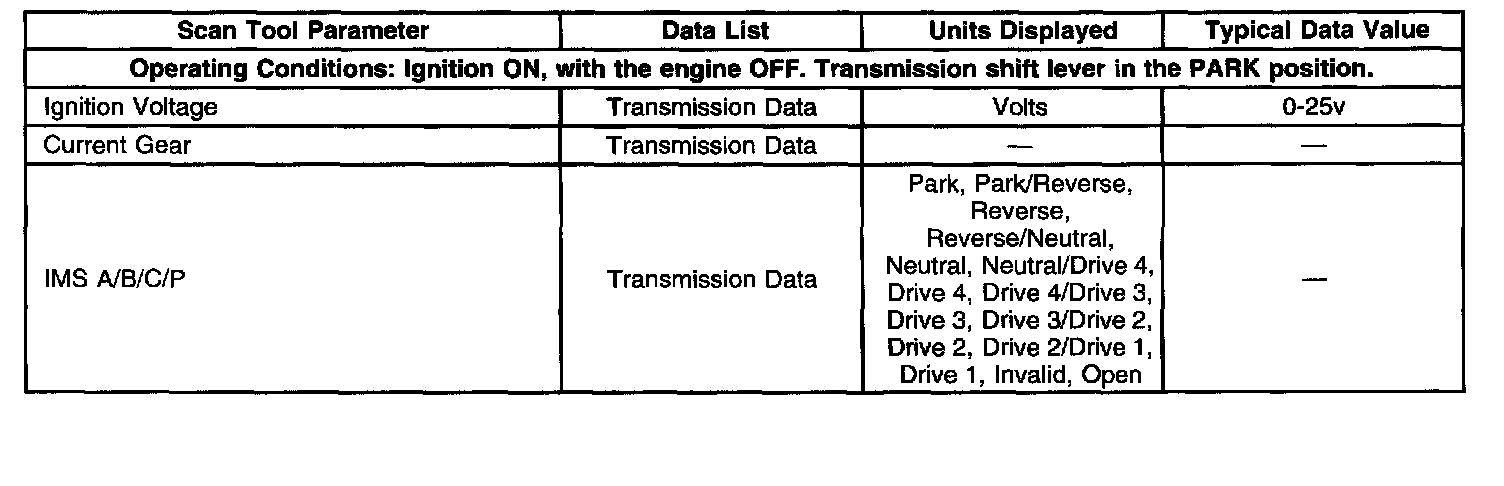 | Scan Tool Parameter | Data List | Units Displayed | Typical Data Value |
|---|---|---|---|
| Operating Conditions: Ignition ON, with the engine OFF. Transmission shift lever in the PARK position. | | | |
| Ignition Voltage | Transmission Data | Volts | 0-25v |
| Current Gear | Transmission Data | — | — |
| IMS A/B/C/P | Transmission Data | Park, Park/Reverse, Reverse, Reverse/Neutral, Neutral, Neutral/Drive 4, Drive 4, Drive 4/Drive 3, Drive 3, Drive 3/Drive 2, Drive 2, Drive 2/Drive 1, Drive 1, Invalid, Open | — |